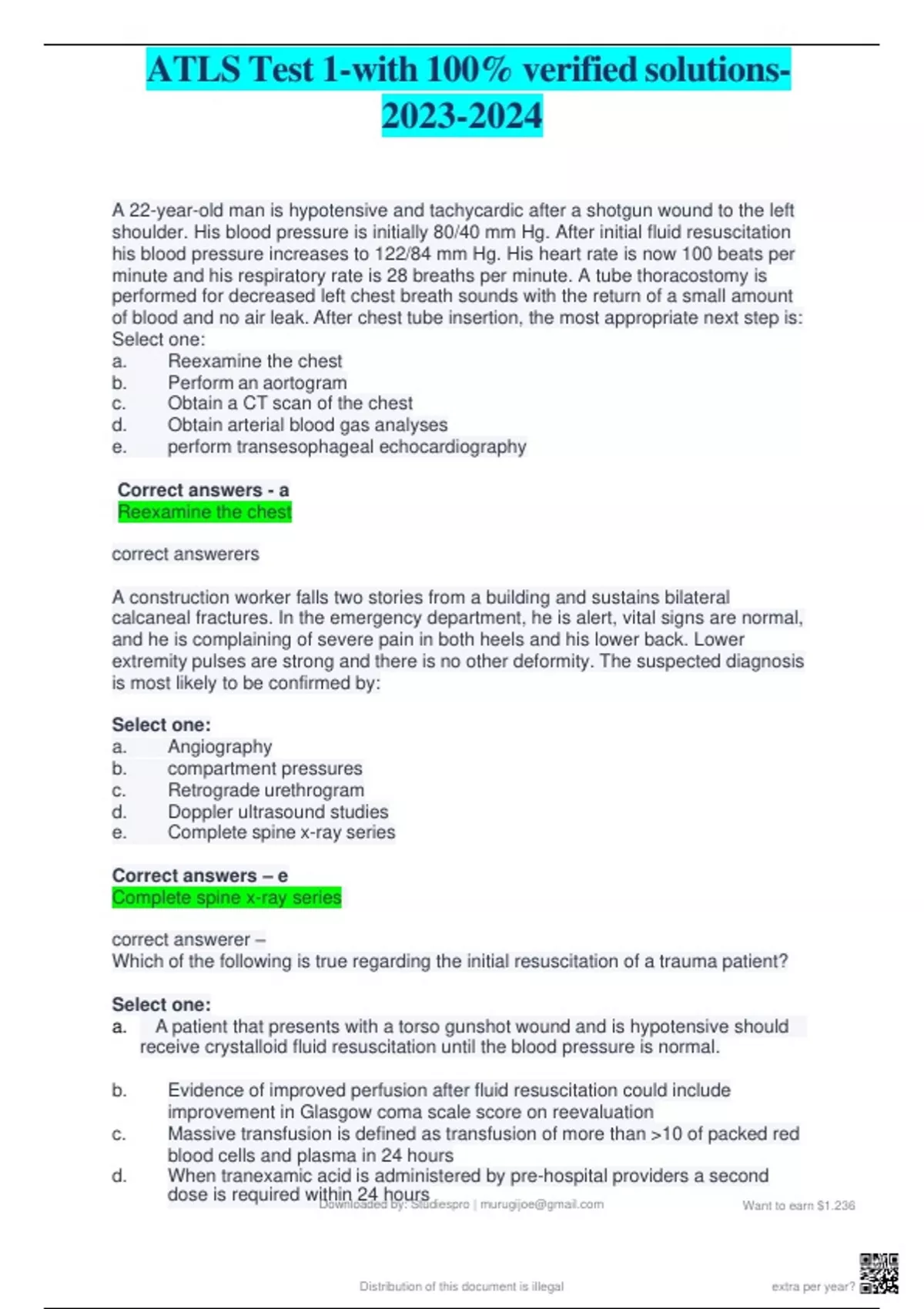 ATLS Test 1-with 100% verified solutions-2023-2024

A 22-year-old man is hypotensive and tachycardic after a shotgun wound to the left shoulder. His blood pressure is initially 80/40 mm Hg. After initial fluid resuscitation his blood pressure increases to 122/84 mm Hg. His heart rate is now 100 beats per minute and his respiratory rate is 28 breaths per minute. A tube thoracostomy is performed for decreased left chest breath sounds with the return of a small amount of blood and no air leak. After chest tube insertion, the most appropriate next step is:
Select one:
a. Reexamine the chest
b. Perform an aortogram
c. Obtain a CT scan of the chest
d. Obtain arterial blood gas analyses
e. perform transesophageal echocardiography

Correct answers - a
Reexamine the chest

correct answerers

A construction worker falls two stories from a building and sustains bilateral calcaneal fractures. In the emergency department, he is alert, vital signs are normal, and he is complaining of severe pain in both heels and his lower back. Lower extremity pulses are strong and there is no other deformity. The suspected diagnosis is most likely to be confirmed by:

Select one:
a. Angiography
b. compartment pressures
c. Retrograde urethrogram
d. Doppler ultrasound studies
e. Complete spine x-ray series

Correct answers – e
Complete spine x-ray series

correct answerer –
Which of the following is true regarding the initial resuscitation of a trauma patient?

Select one:
a. A patient that presents with a torso gunshot wound and is hypotensive should receive crystalloid fluid resuscitation until the blood pressure is normal.

b. Evidence of improved perfusion after fluid resuscitation could include improvement in Glasgow coma scale score on reevaluation
c. Massive transfusion is defined as transfusion of more than >10 of packed red blood cells and plasma in 24 hours
d. When tranexamic acid is administered by pre-hospital providers a second dose is required within 24 hours

Downloaded by: Studiespro | murugijoe@gmail.com

Want to earn $1.236 extra per year?

Distribution of this document is illegal